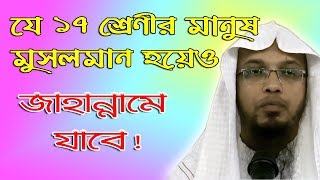 যে ১৭ শ্রেণীর মানুষ মুসলমান হয়েও

জাহান্নামে যাবে !